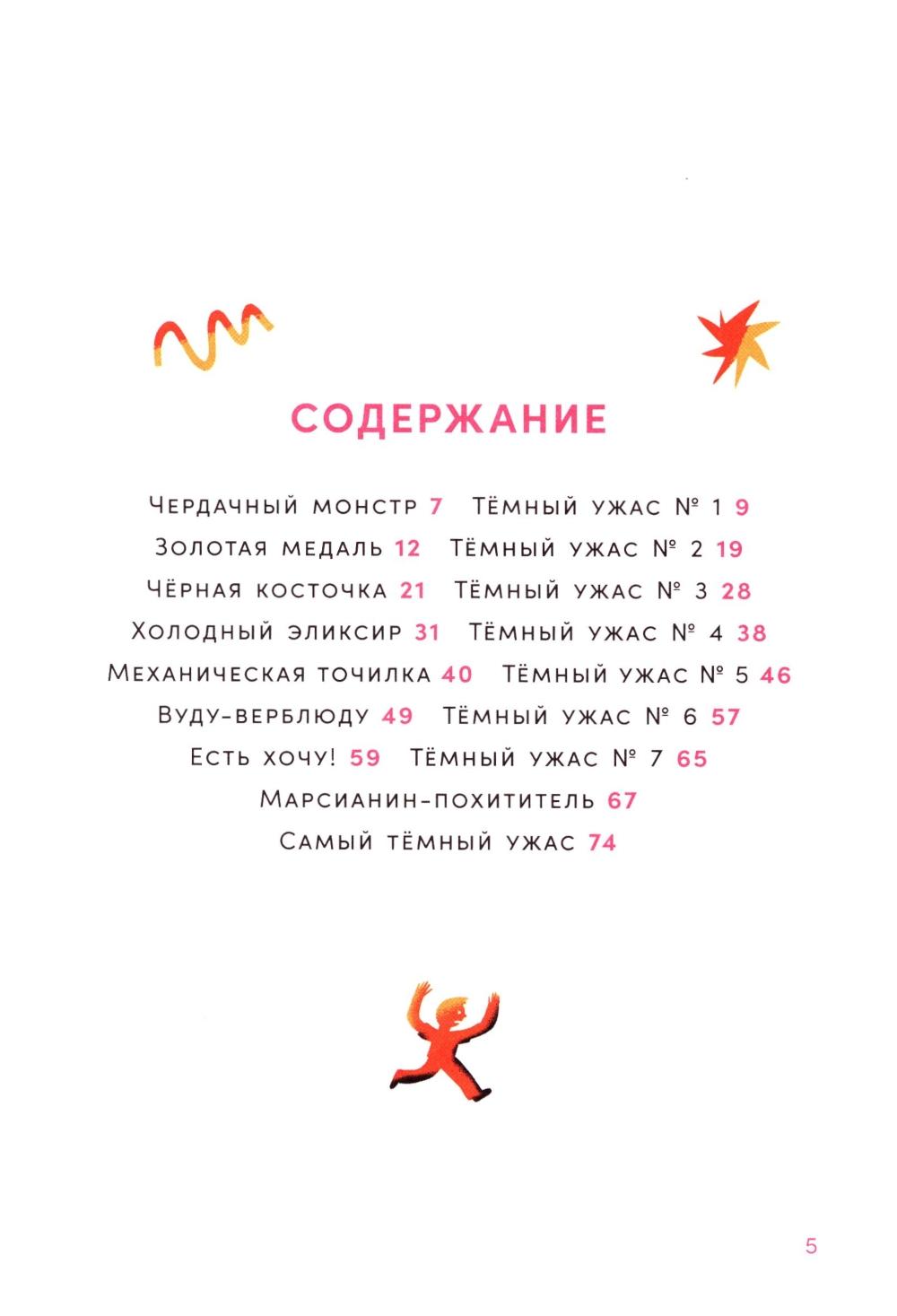 СОДЕРЖАНИЕ

Чердачный монстр 7 Тёмный ужас № 1 9
Золотая медаль 12 Тёмный ужас № 2 19
Чёрная косточка 21 Тёмный ужас № 3 28
Холодный эликсир 31 Тёмный ужас № 4 38
Механическая точилка 40 Тёмный ужас № 5 46
Вуду-верблюду 49 Тёмный ужас № 6 57
Есть хочу! 59 Тёмный ужас № 7 65
Марсианин-похититель 67
Самый тёмный ужас 74

5